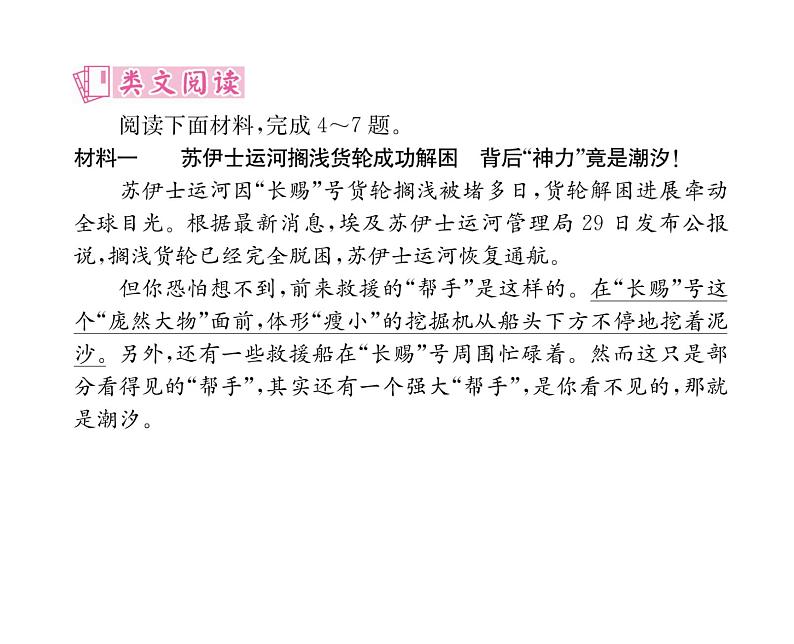 类文阅读

阅读下面材料,完成4~7题。

材料一 苏伊士运河搁浅货轮成功解困 背后“神力”竟是潮汐!

苏伊士运河因“长赐”号货轮搁浅被堵多日,货轮解困进展牵动全球目光。根据最新消息,埃及苏伊士运河管理局29日发布公报说,搁浅货轮已经完全脱困,苏伊士运河恢复通航。

但你恐怕想不到,前来救援的“帮手”是这样的。在“长赐”号这个“庞然大物”面前,体形“瘦小”的挖掘机从船头下方不停地挖着泥沙。另外,还有一些救援船在“长赐”号周围忙碌着。然而这只是部分看得见的“帮手”,其实还有一个强大“帮手”,是你看不见的,那就是潮汐。